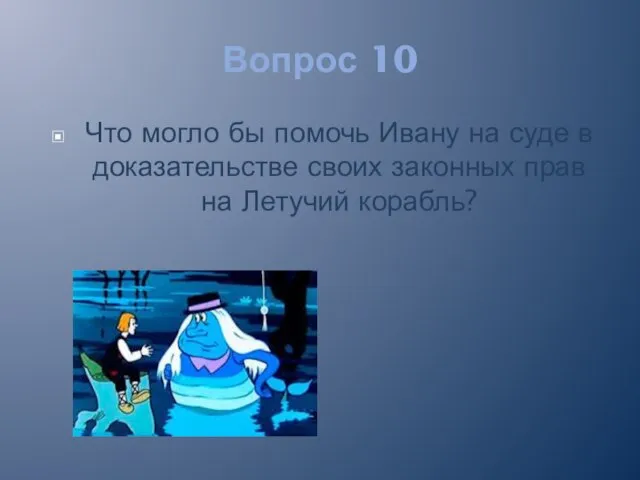 Вопрос 10

Что могло бы помочь Ивану на суде в доказательстве своих законных прав на Летучий корабль?